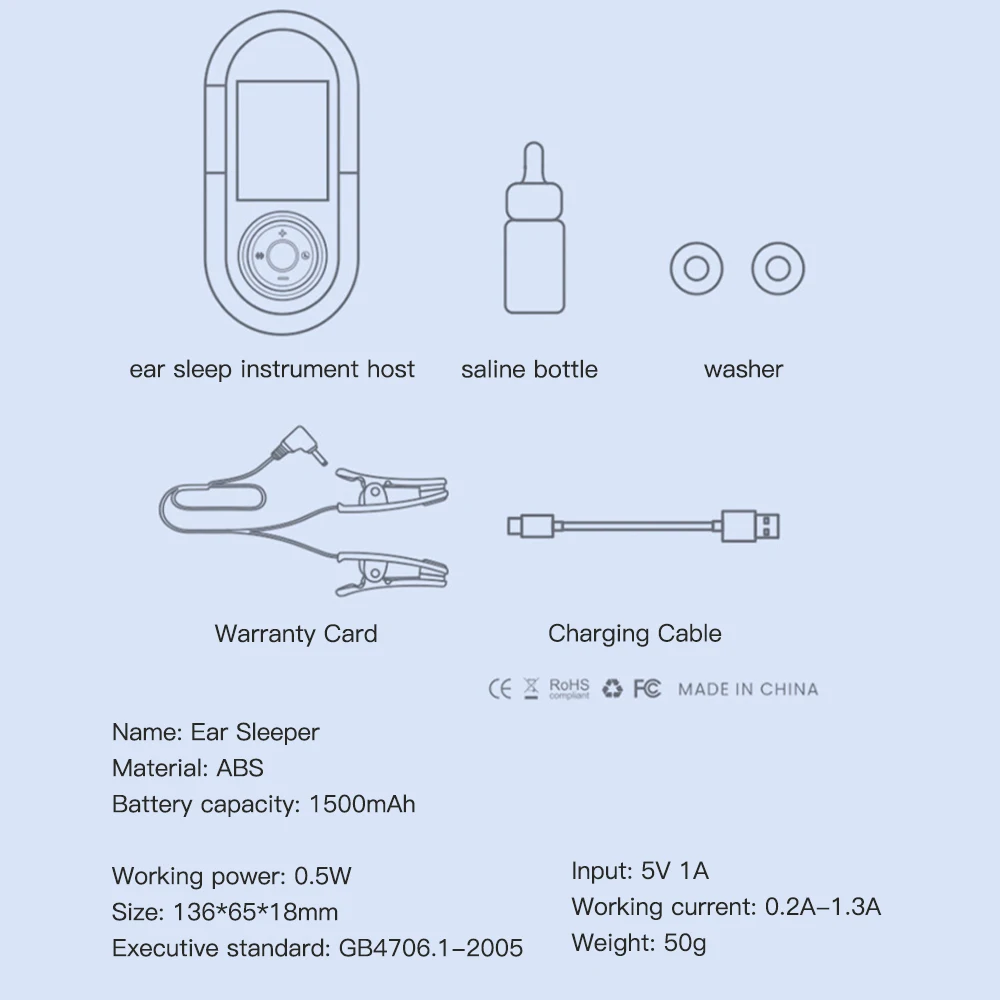 ear sleep instrument host

saline bottle

washer

Warranty Card

Charging Cable

CE RoHS compliant FC MADE IN CHINA

Name: Ear Sleeper
Material: ABS
Battery capacity: 1500mAh

Working power: 0.5W
Size: 136*65*18mm
Executive standard: GB4706.1-2005

Input: 5V 1A
Working current: 0.2A-1.3A
Weight: 50g